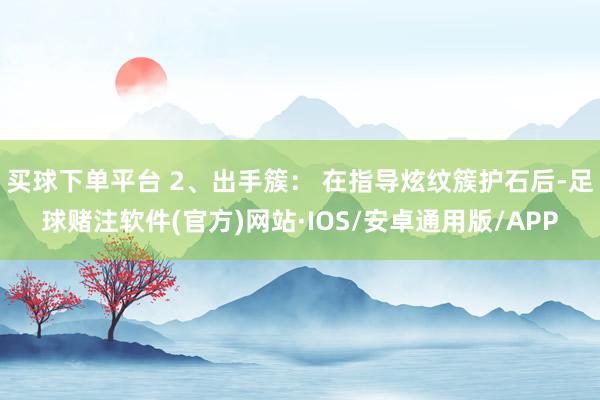 买球下单平台 2、出手簇： 在指导炫纹簇护石后-足球赌注软件(官方)网站·IOS/安卓通用版/APP